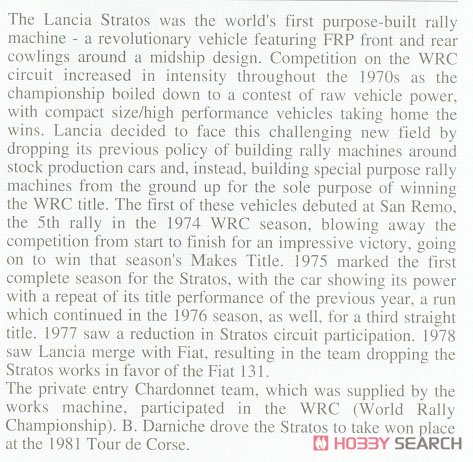 The Lancia Stratos was the world's first purpose-built rally machine - a revolutionary vehicle featuring FRP front and rear cowlings around a midship design. Competition on the WRC circuit increased in intensity throughout the 1970s as the championship boiled down to a contest of raw vehicle power, with compact size/high performance vehicles taking home the wins. Lancia decided to face this challenging new field by dropping its previous policy of building rally machines around stock production cars and, instead, building special purpose rally machines from the ground up for the sole purpose of winning the WRC title. The first of these vehicles debuted at San Remo, the 5th rally in the 1974 WRC season, blowing away the competition from start to finish for an impressive victory, going on to win that season's Makes Title. 1975 marked the first complete season for the Stratos, with the car showing its power with a repeat of its title performance of the previous year, a run which continued in the 1976 season, as well, for a third straight title. 1977 saw a reduction in Stratos circuit participation. 1978 saw Lancia merge with Fiat, resulting in the team dropping the Stratos works in favor of the Fiat 131.
The private entry Chardonnet team, which was supplied by the works machine, participated in the WRC (World Rally Championship). B. Darniche drove the Stratos to take won place at the 1981 Tour de Corse.

HOBBY SEARCH